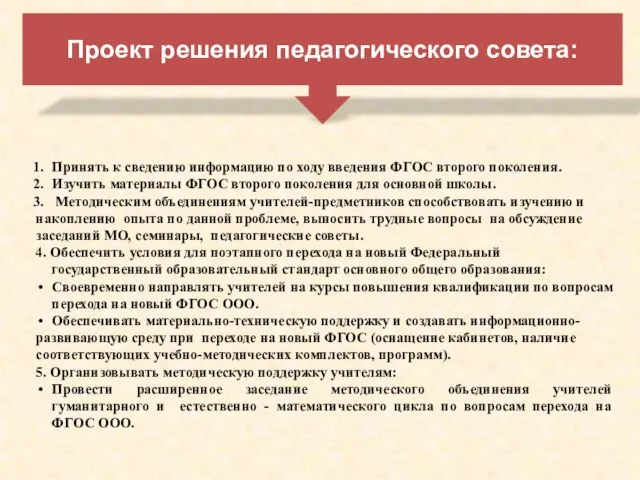 Проект решения педагогического совета:

1. Принять к сведению информацию по ходу введения ФГОС второго поколения.
2. Изучить материалы ФГОС второго поколения для основной школы.
3. Методическим объединениям учителей-предметников способствовать изучению и накоплению опыта по данной проблеме, выносить трудные вопросы на обсуждение заседаний МО, семинары, педагогические советы.
4. Обеспечить условия для поэтапного перехода на новый Федеральный государственный образовательный стандарт основного общего образования:
• Своевременно направлять учителей на курсы повышения квалификации по вопросам перехода на новый ФГОС ООО.
• Обеспечивать материально-техническую поддержку и создавать информационно-развивающую среду при переходе на новый ФГОС (оснащение кабинетов, наличие соответствующих учебно-методических комплектов, программ).
5. Организовывать методическую поддержку учителям:
• Провести расширенное заседание методического объединения учителей гуманитарного и естественно - математического цикла по вопросам перехода на ФГОС ООО.